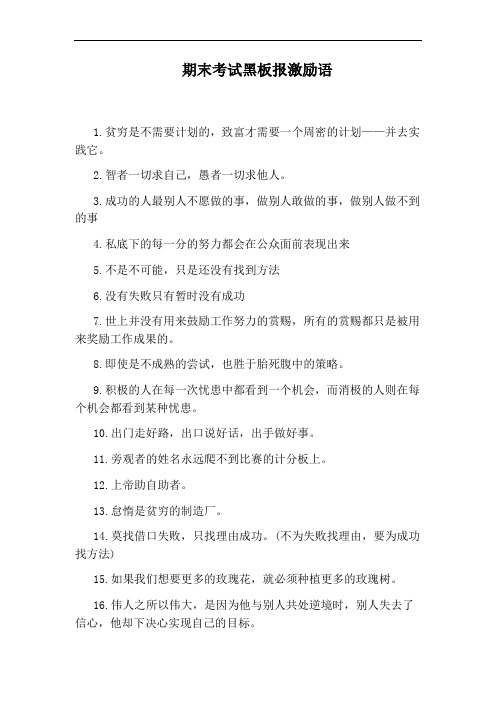 期末考试黑板报激励语

1.贫穷是不需要计划的，致富才需要一个周密的计划——并去实践它。

2.智者一切求自己，愚者一切求他人。

3.成功的人最别人不愿做的事，做别人敢做的事，做别人做不到的事

4.私底下的每一分的努力都会在公众面前表现出来

5.不是不可能，只是还没有找到方法

6.没有失败只有暂时没有成功

7.世上并没有用来鼓励工作努力的赏赐，所有的赏赐都只是被用来奖励工作成果的。

8.即使是不成熟的尝试，也胜于胎死腹中的策略。

9.积极的人在每一次忧患中都看到一个机会，而消极的人则在每个机会都看到某种忧患。

10.出门走好路，出口说好话，出手做好事。

11.旁观者的姓名永远爬不到比赛的计分板上。

12.上帝助自助者。

13.怠惰是贫穷的制造厂。

14.莫找借口失败，只找理由成功。(不为失败找理由，要为成功找方法)

15.如果我们想要更多的玫瑰花，就必须种植更多的玫瑰树。

16.伟人之所以伟大，是因为他与别人共处逆境时，别人失去了信心，他却下决心实现自己的目标。